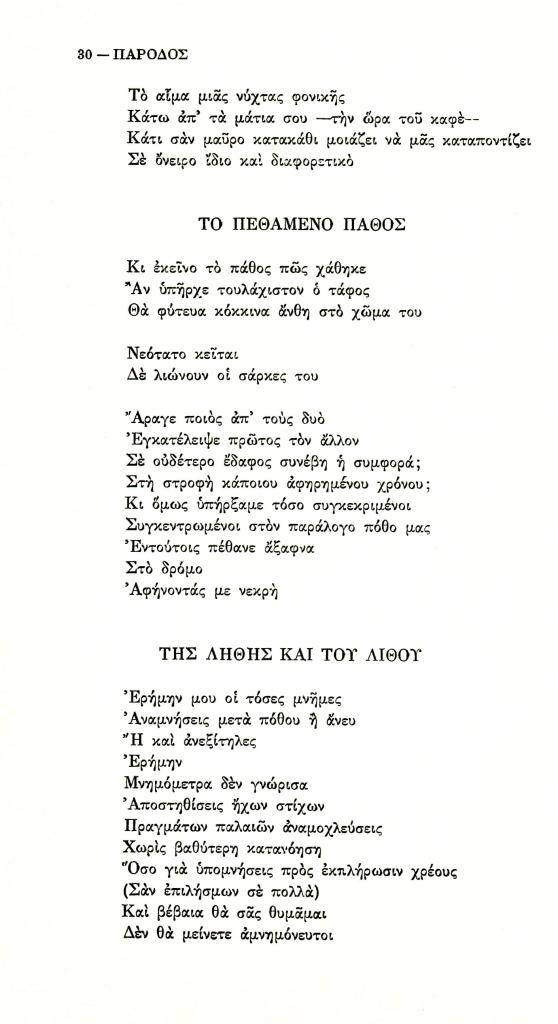 30 — ΠΑΡΟΔΟΣ

Τὸ αἷμα μιᾶς νύχτας φονικῆς
Κάτω ἀπ' τὰ μάτια σου —τὴν ὥρα τοῦ καφὲ--
Κάτι σὰν μαῦρο κατακάθι μοιάζει νὰ μᾶς καταποντίζει
Σὲ ὄνειρο ἴδιο καὶ διαφορετικὸ

ΤΟ ΠΕΘΑΜΕΝΟ ΠΑΘΟΣ

Κι ἐκεῖνο τὸ πάθος πῶς χάθηκε
Ἂν ὑπῆρχε τουλάχιστον ὁ τάφος
Θὰ φύτευα κόκκινα ἄνθη στὸ χῶμα του

Νεότατο κεῖται
Δὲ λιώνουν οἱ σάρκες του

Ἄραγε ποιὸς ἀπ' τοὺς δυὸ
Ἐγκατέλειψε πρῶτος τὸν ἄλλον
Σὲ οὐδέτερο ἔδαφος συνέβη ἡ συμφορά;
Στὴ στροφὴ κάποιου ἀφηρημένου χρόνου;
Κι ὅμως ὑπήρξαμε τόσο συγκεκριμένοι
Συγκεντρωμένοι στὸν παράλογο πόθο μας
Ἐντούτοις πέθανε ἄξαφνα
Στὸ δρόμο
Ἀφήνοντάς με νεκρὴ

ΤΗΣ ΛΗΘΗΣ ΚΑΙ ΤΟΥ ΛΙΘΟΥ

Ἐρήμην μου οἱ τόσες μνῆμες
Ἀναμνήσεις μετὰ πόθου ἢ ἄνευ
Ἢ καὶ ἀνεξίτηλες
Ἐρήμην
Μνημόμετρα δὲν γνώρισα
Ἀποστηθίσεις ἤχων στίχων
Πραγμάτων παλαιῶν ἀναμοχλεύσεις
Χωρὶς βαθύτερη κατανόηση
Ὅσο γιὰ ὑπομνήσεις πρὸς ἐκπλήρωσιν χρέους
(Σὰν ἐπιλήσμων σὲ πολλὰ)
Καὶ βέβαια θὰ σᾶς θυμᾶμαι
Δὲν θὰ μείνετε ἀμνημόνευτοι